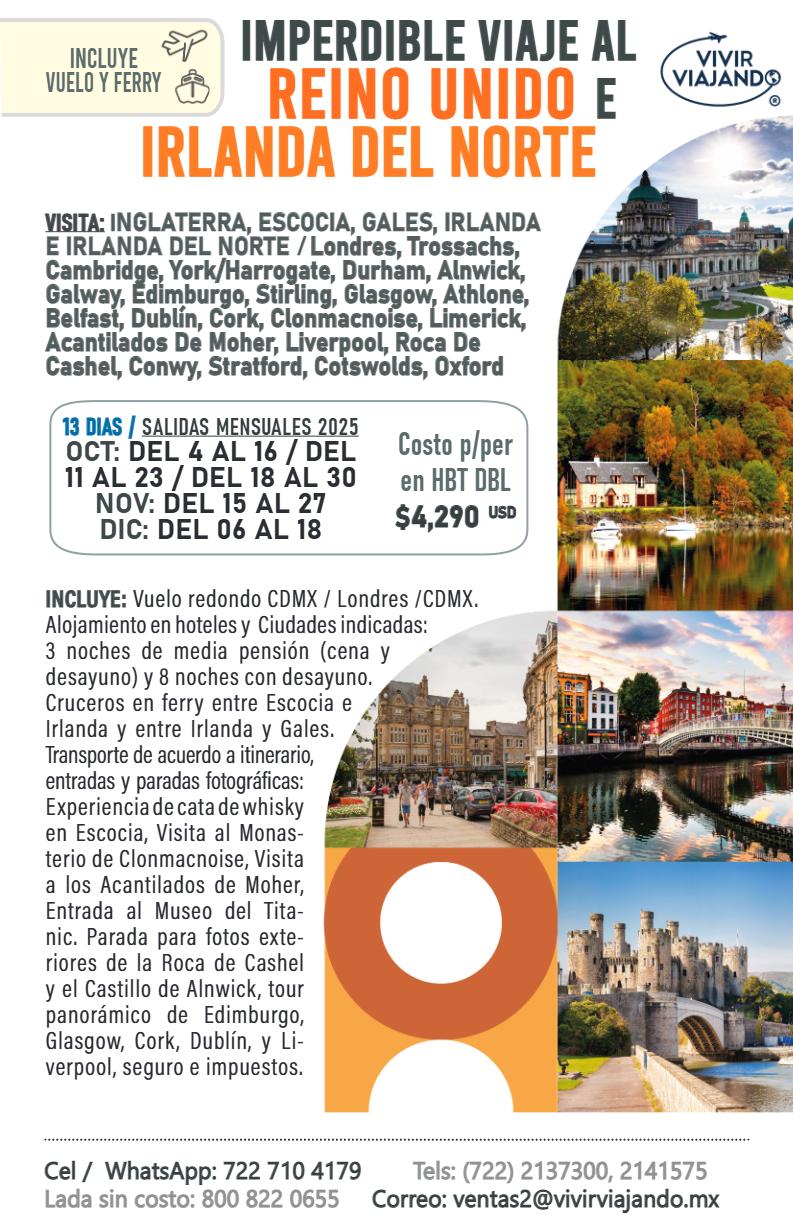 INCLUYE VUELO Y FERRY

IMPERDIBLE VIAJE AL REINO UNIDO E IRLANDA DEL NORTE

VIVIR VIAJANDO ®

VISITA: INGLATERRA, ESCOCIA, GALES, IRLANDA E IRLANDA DEL NORTE / Londres, Trossachs, Cambridge, York/Harrogate, Durham, Alnwick, Galway, Edimburgo, Stirling, Glasgow, Athlone, Belfast, Dublín, Cork, Clonmacnoise, Limerick, Acantilados De Moher, Liverpool, Roca De Cashel, Conwy, Stratford, Cotswolds, Oxford

13 DIAS / SALIDAS MENSUALES 2025
OCT: DEL 4 AL 16 / DEL 11 AL 23 / DEL 18 AL 30
NOV: DEL 15 AL 27
DIC: DEL 06 AL 18

Costo p/per en HBT DBL
$4,290 USD

INCLUYE: Vuelo redondo CDMX / Londres /CDMX. Alojamiento en hoteles y Ciudades indicadas: 3 noches de media pensión (cena y desayuno) y 8 noches con desayuno. Cruceros en ferry entre Escocia e Irlanda y entre Irlanda y Gales. Transporte de acuerdo a itinerario, entradas y paradas fotográficas: Experiencia de cata de whisky en Escocia, Visita al Monasterio de Clonmacnoise, Visita a los Acantilados de Moher, Entrada al Museo del Titanic. Parada para fotos exteriores de la Roca de Cashel y el Castillo de Alnwick, tour panorámico de Edimburgo, Glasgow, Cork, Dublín, y Liverpool, seguro e impuestos.

Cel / WhatsApp: 722 710 4179 Tels: (722) 2137300, 2141575
Lada sin costo: 800 822 0655 Correo: ventas2@vivirviajando.mx